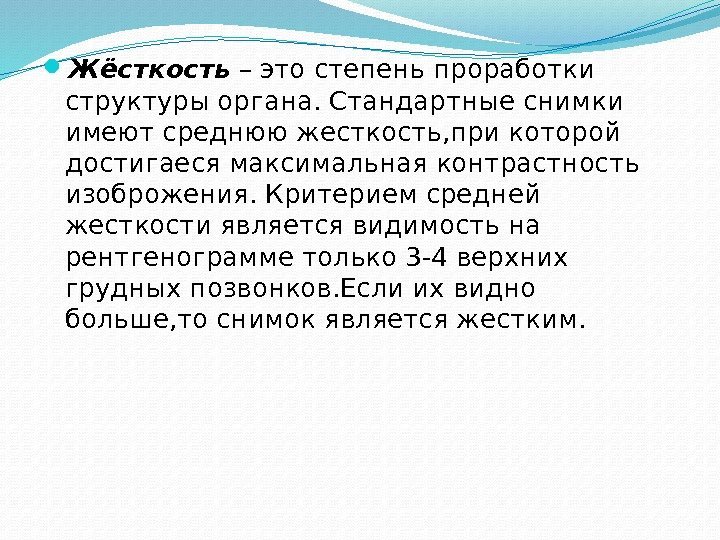 • Жёсткость – это степень проработки структуры органа. Стандартные снимки имеют среднюю жесткость,при которой достигаеся максимальная контрастность изоброжения. Критерием средней жесткости является видимость на рентгенограмме только 3-4 верхних грудных позвонков.Если их видно больше,то снимок является жестким.